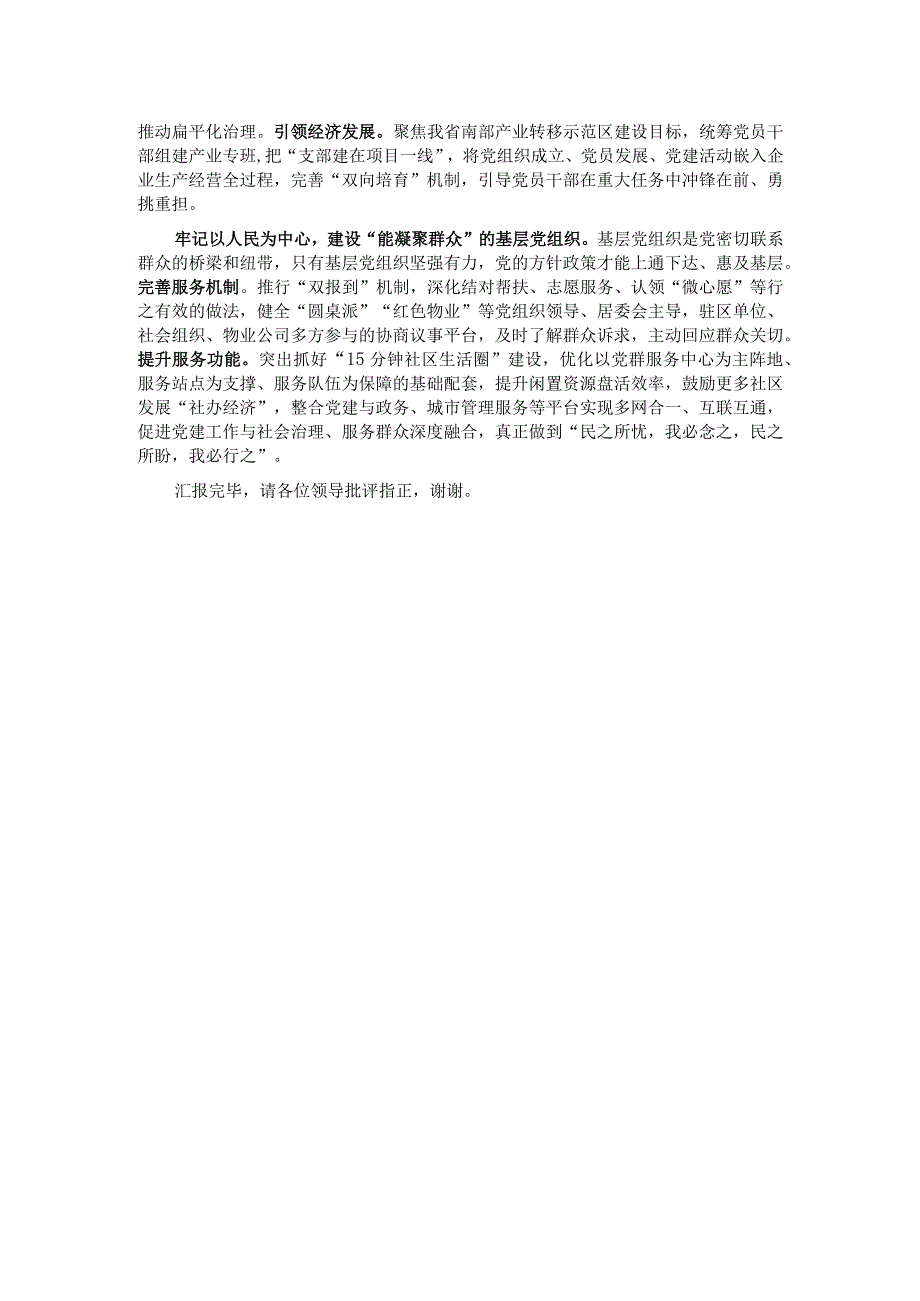 推动扁平化治理。引领经济发展。聚焦我省南部产业转移示范区建设目标，统筹党员干部组建产业专班，把“支部建在项目一线”，将党组织成立、党员发展、党建活动嵌入企业生产经营全过程，完善“双向培育”机制，引导党员干部在重大任务中冲锋在前、勇挑重担。

牢记以人民为中心，建设“能凝聚群众”的基层党组织。基层党组织是党密切联系群众的桥梁和纽带，只有基层党组织坚强有力，党的方针政策才能上通下达、惠及基层。完善服务机制。推行“双报到”机制，深化结对帮扶、志愿服务、认领“微心愿”等行之有效的做法，健全“圆桌派”“红色物业”等党组织领导、居委会主导，驻区单位、社会组织、物业公司多方参与的协商议事平台，及时了解群众诉求，主动回应群众关切。提升服务功能。突出抓好“15分钟社区生活圈”建设，优化以党群服务中心为主阵地、服务站点为支撑、服务队伍为保障的基础配套，提升闲置资源盘活效率，鼓励更多社区发展“社办经济”，整合党建与政务、城市管理服务等平台实现多网合一、互联互通，促进党建工作与社会治理、服务群众深度融合，真正做到“民之所忧，我必念之，民之所盼，我必行之”。

汇报完毕，请各位领导批评指正，谢谢。